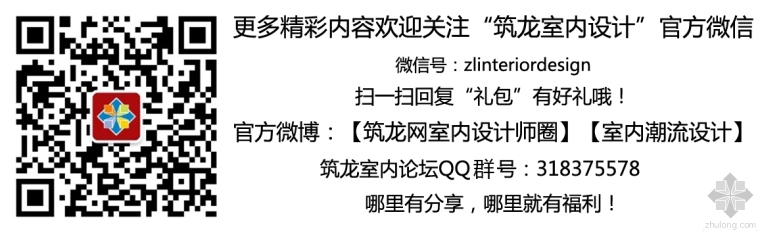 更多精彩内容欢迎关注“筑龙室内设计”官方微信

微信号：zlinteriordesign

扫一扫回复“礼包”有好礼哦！

官方微博：【筑龙网室内设计师圈】【室内潮流设计】

筑龙室内论坛QQ群号：318375578

哪里有分享，哪里就有福利！

zhulong.com